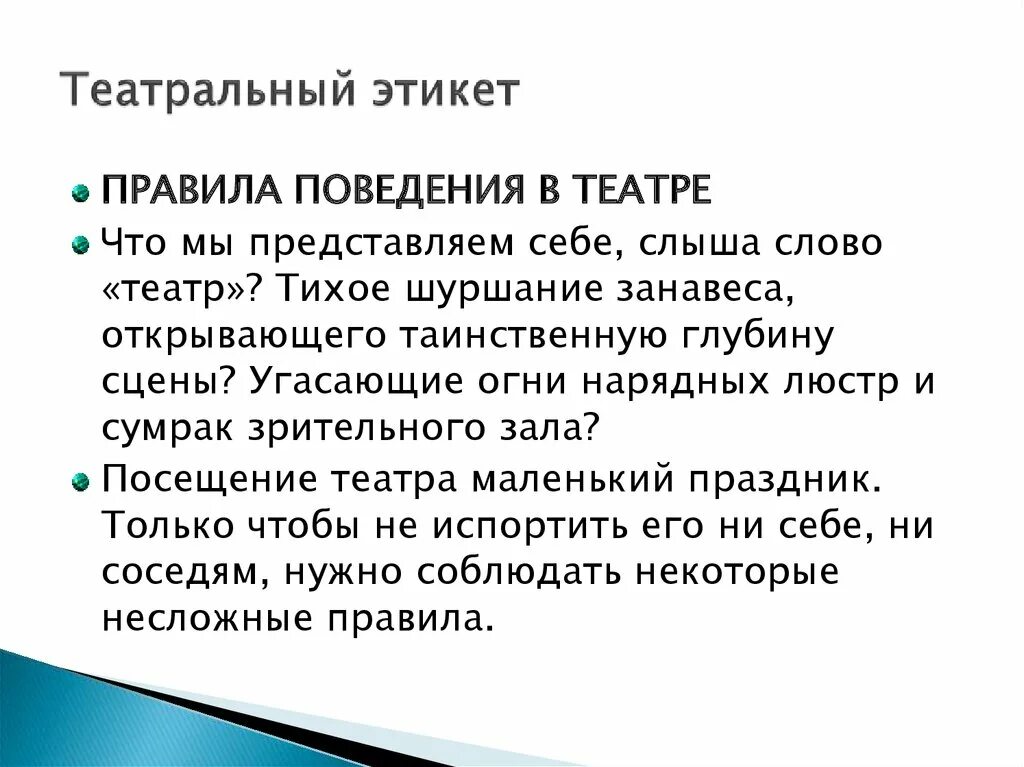 Театральный этикет

ПРАВИЛА ПОВЕДЕНИЯ В ТЕАТРЕ

Что мы представляем себе, слыша слово «театр»? Тихое шуршание занавеса, открывающего таинственную глубину сцены? Угасающие огни нарядных люстр и сумрак зрительного зала?

Посещение театра маленький праздник. Только чтобы не испортить его ни себе, ни соседям, нужно соблюдать некоторые несложные правила.